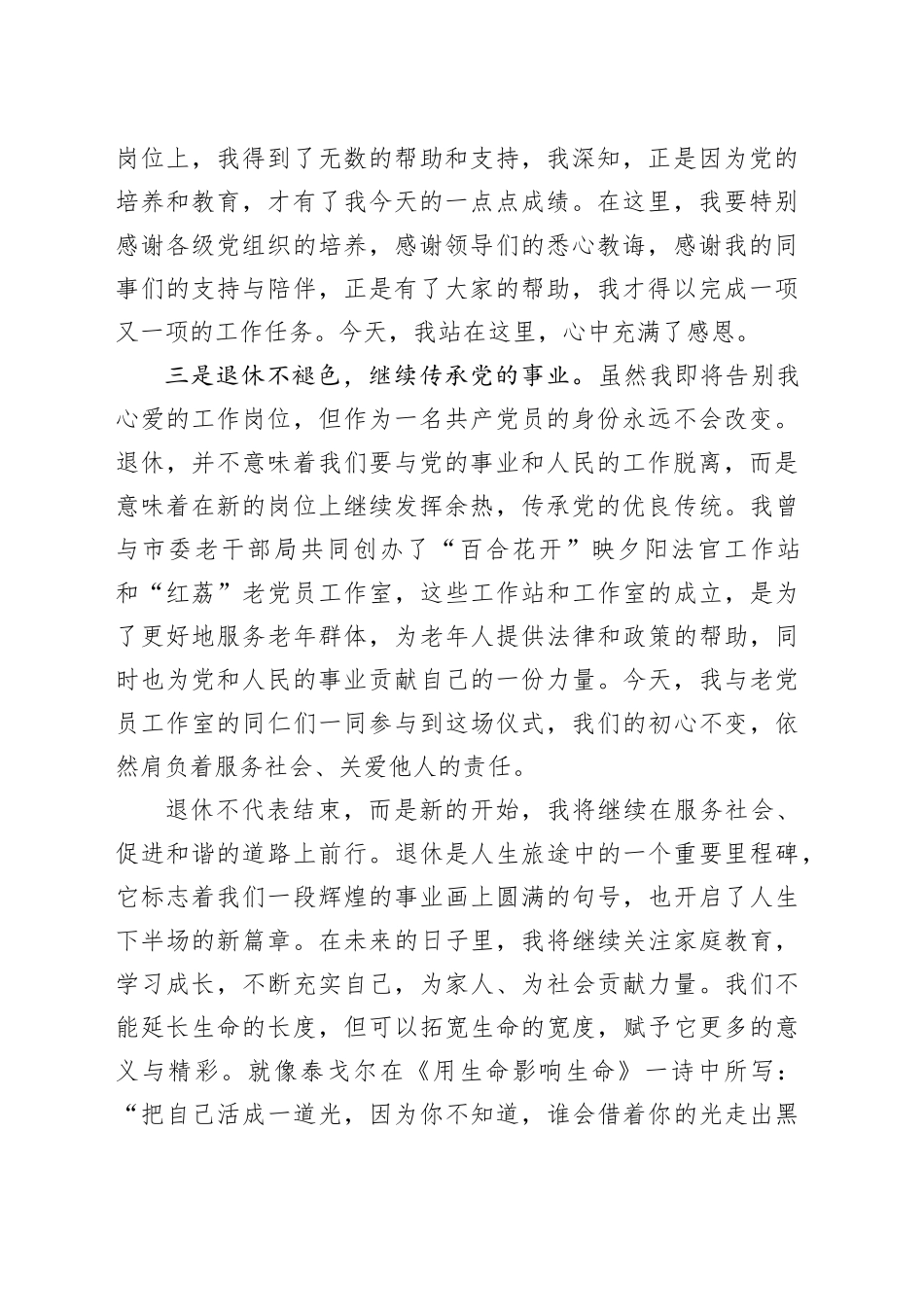 岗位上，我得到了无数的帮助和支持，我深知，正是因为党的培养和教育，才有了我今天的一点点成绩。在这里，我要特别感谢各级党组织的培养，感谢领导们的悉心教诲，感谢我的同事们的支持与陪伴，正是有了大家的帮助，我才得以完成一项又一项的工作任务。今天，我站在这里，心中充满了感恩。

三是退休不褪色，继续传承党的事业。虽然我即将告别我心爱的工作岗位，但作为一名共产党员的身份永远不会改变。退休，并不意味着我们要与党的事业和人民的工作脱离，而是意味着在新的岗位上继续发挥余热，传承党的优良传统。我曾与市委老干部局共同创办了“百合花开”映夕阳法官工作站和“红荔”老党员工作室，这些工作站和工作室的成立，是为了更好地服务老年群体，为老年人提供法律和政策的帮助，同时也为党和人民的事业贡献自己的一份力量。今天，我与老党员工作室的同仁们一同参与到这场仪式，我们的初心不变，依然肩负着服务社会、关爱他人的责任。

退休不代表结束，而是新的开始，我将继续在服务社会、促进和谐的道路上前行。退休是人生旅途中的一个重要里程碑，它标志着我们一段辉煌的事业画上圆满的句号，也开启了人生下半场的新篇章。在未来的日子里，我将继续关注家庭教育，学习成长，不断充实自己，为家人、为社会贡献力量。我们不能延长生命的长度，但可以拓宽生命的宽度，赋予它更多的意义与精彩。就像泰戈尔在《用生命影响生命》一诗中所写：“把自己活成一道光，因为你不知道，谁会借着你的光走出黑